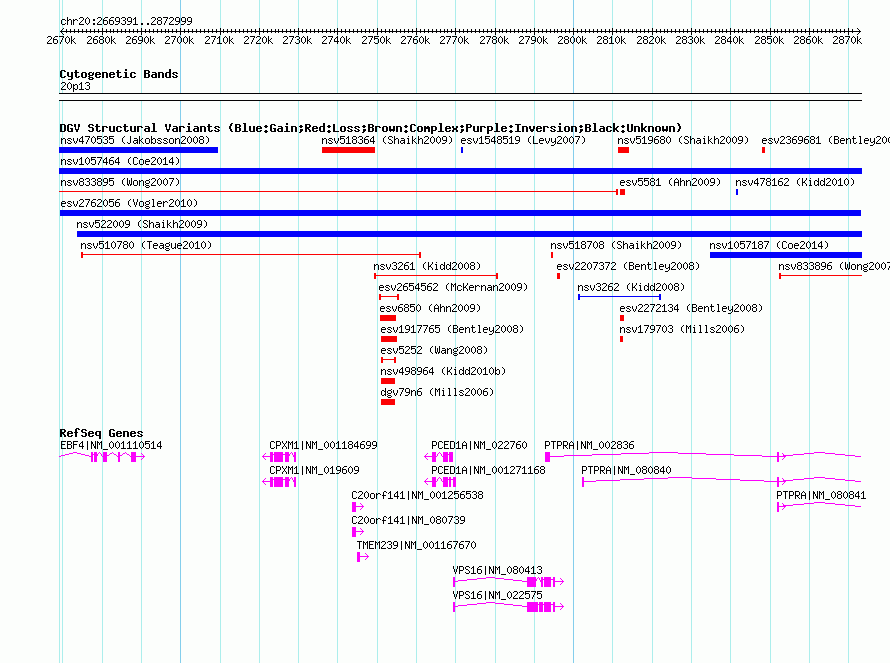 chr20:2669391..2872999
2670k 2680k 2690k 2700k 2710k 2720k 2730k 2740k 2750k 2760k 2770k 2780k 2790k 2800k 2810k 2820k 2830k 2840k 2850k 2860k 2870k

Cytogenetic Bands
20p13

DGV Structural Variants (Blue:Gain;Red:Loss;Brown:Complex;Purple:Inversion;Black:Unknown)
nsv470535 (Jakobsson2008)
nsv518364 (Shaikh2009)
esv1548519 (Levy2007)
nsv519680 (Shaikh2009)
esv2369681 (Bentley20
nsv1057464 (Coe2014)
nsv833895 (Wong2007)
esv5581 (Ahn2009)
nsv478162 (Kidd2010)
esv2762056 (Vogler2010)
nsv522009 (Shaikh2009)
nsv510780 (Teague2010)
nsv518708 (Shaikh2009)
nsv1057187 (Coe2014)
nsv3261 (Kidd2008)
esv2207372 (Bentley2008)
nsv833896 (Wong2007
esv2654562 (McKernan2009)
nsv3262 (Kidd2008)
esv6850 (Ahn2009)
esv2272134 (Bentley2008)
esv1917765 (Bentley2008)
nsv179703 (Mills2006)
esv5252 (Wang2008)
nsv498964 (Kidd2010b)
dgv79n6 (Mills2006)

RefSeq Genes
EBF4|NM_001110514
CPXM1|NM_001184699
PCED1A|NM_022760
PTPRA|NM_002836
CPXM1|NM_019609
PCED1A|NM_001271168
PTPRA|NM_080840
C20orf141|NM_001256538
PTPRA|NM_080841
C20orf141|NM_080739
TMEM239|NM_001167670
VPS16|NM_080413
VPS16|NM_022575